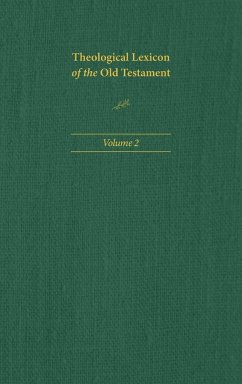 Theological Lexicon
of the Old Testament

Volume 2